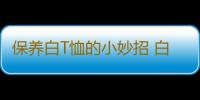 保养白T恤的小妙招 白